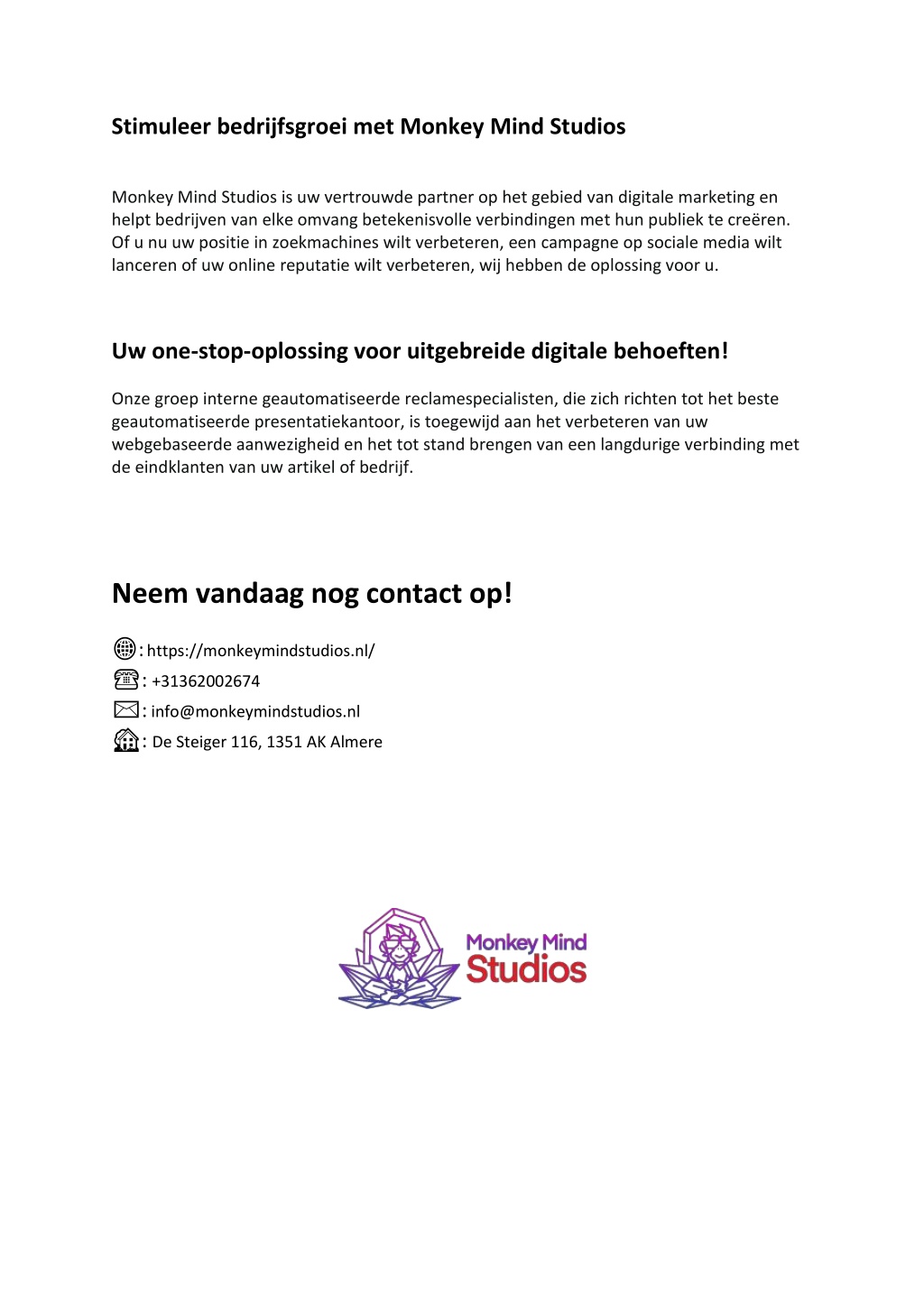 Stimuleer bedrijfsgroei met Monkey Mind Studios

Monkey Mind Studios is uw vertrouwde partner op het gebied van digitale marketing en helpt bedrijven van elke omvang betekenisvolle verbindingen met hun publiek te creëren. Of u nu uw positie in zoekmachines wilt verbeteren, een campagne op sociale media wilt lanceren of uw online reputatie wilt verbeteren, wij hebben de oplossing voor u.

Uw one-stop-oplossing voor uitgebreide digitale behoeften!

Onze groep interne geautomatiseerde reclamespecialisten, die zich richten tot het beste geautomatiseerde presentatiekantoor, is toegewijd aan het verbeteren van uw webgebaseerde aanwezigheid en het tot stand brengen van een langdurige verbinding met de eindklanten van uw artikel of bedrijf.

Neem vandaag nog contact op!

: https://monkeymindstudios.nl/
: +31362002674
: info@monkeymindstudios.nl
: De Steiger 116, 1351 AK Almere

Monkey Mind
Studios